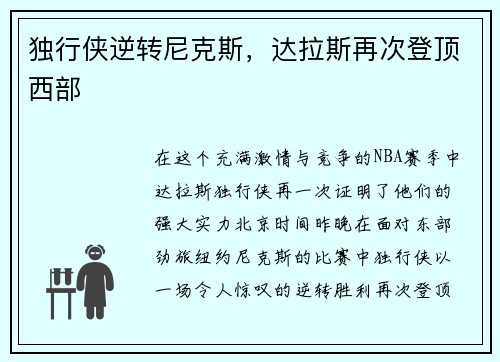 独行侠逆转尼克斯，达拉斯再次登顶西部

在这个充满激情与竞争的NBA赛季中达拉斯独行侠再一次证明了他们的强大实力北京时间昨晚在面对东部劲旅纽约尼克斯的比赛中独行侠以一场令人惊叹的逆转胜利再次登顶